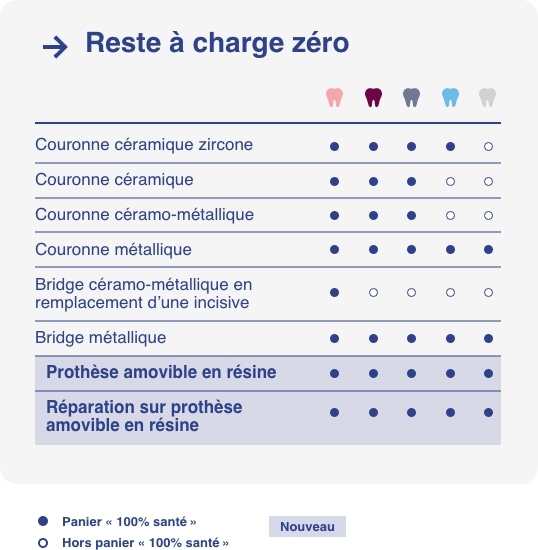 → Reste à charge zéro

| | | | | | |
|---|---|---|---|---|---|
| Couronne céramique zircone | ● | ● | ● | ● | ○ |
| Couronne céramique | ● | ● | ● | ○ | ○ |
| Couronne céramo-métallique | ● | ● | ● | ○ | ○ |
| Couronne métallique | ● | ● | ● | ● | ● |
| Bridge céramo-métallique en remplacement d'une incisive | ● | ○ | ○ | ○ | ○ |
| Bridge métallique | ● | ● | ● | ● | ● |
| Prothèse amovible en résine | ● | ● | ● | ● | ● |
| Réparation sur prothèse amovible en résine | ● | ● | ● | ● | ● |

● Panier « 100% santé »
○ Hors panier « 100% santé »

Nouveau